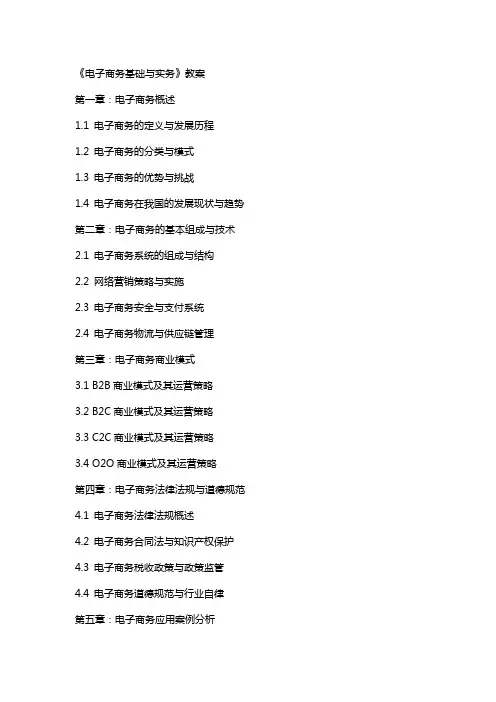 《电子商务基础与实务》教案

第一章：电子商务概述

1.1 电子商务的定义与发展历程

1.2 电子商务的分类与模式

1.3 电子商务的优势与挑战

1.4 电子商务在我国的发展现状与趋势

第二章：电子商务的基本组成与技术

2.1 电子商务系统的组成与结构

2.2 网络营销策略与实施

2.3 电子商务安全与支付系统

2.4 电子商务物流与供应链管理

第三章：电子商务商业模式

3.1 B2B 商业模式及其运营策略

3.2 B2C 商业模式及其运营策略

3.3 C2C 商业模式及其运营策略

3.4 O2O 商业模式及其运营策略

第四章：电子商务法律法规与道德规范

4.1 电子商务法律法规概述

4.2 电子商务合同法与知识产权保护

4.3 电子商务税收政策与政策监管

4.4 电子商务道德规范与行业自律

第五章：电子商务应用案例分析